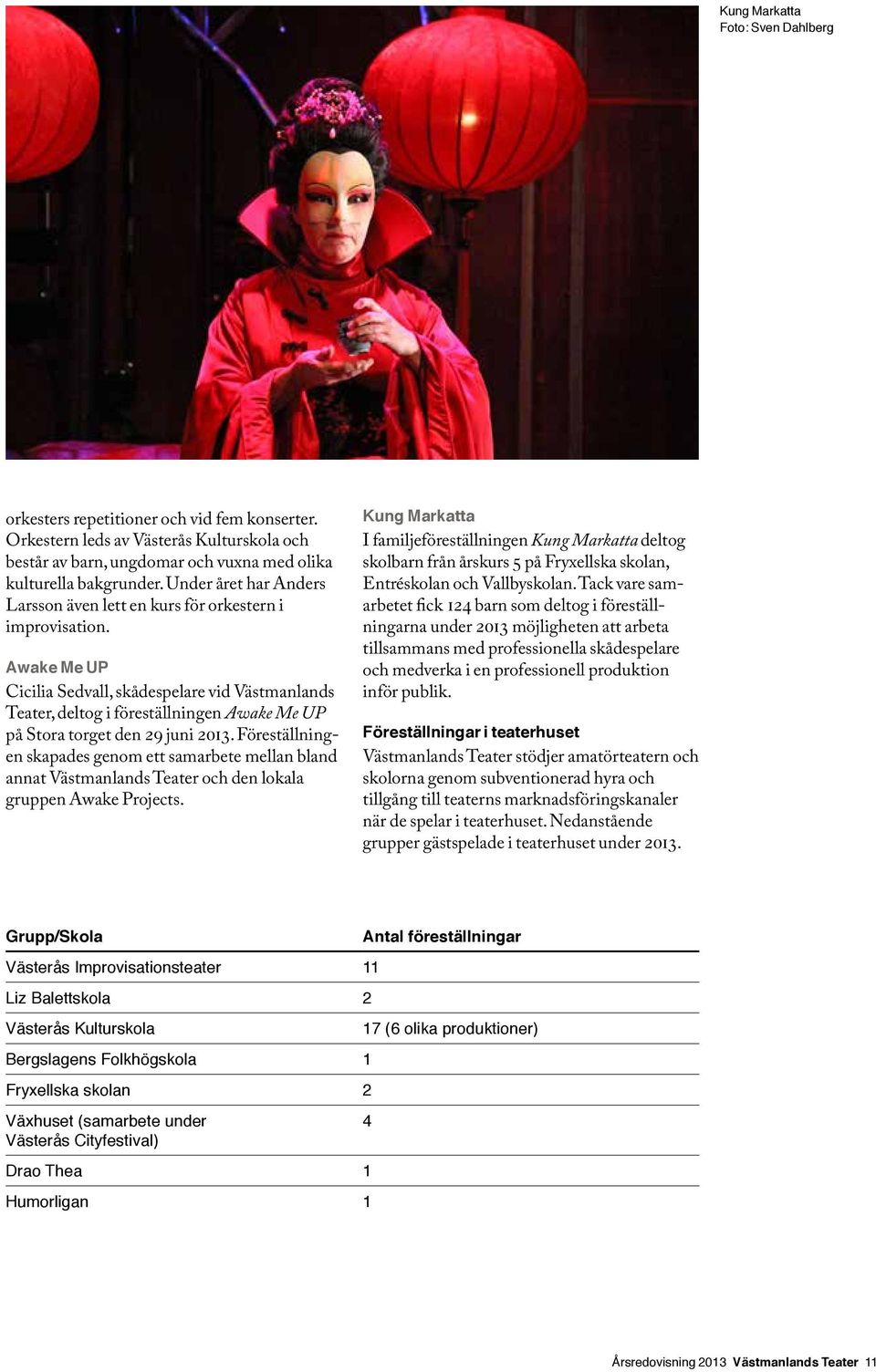 Kung Markatta
Foto: Sven Dahlberg

orkesters repetitioner och vid fem konserter. Orkestern leds av Västerås Kulturskola och består av barn, ungdomar och vuxna med olika kulturella bakgrunder. Under året har Anders Larsson även lett en kurs för orkestern i improvisation.

Awake Me UP
Cicilia Sedvall, skådespelare vid Västmanlands Teater, deltog i föreställningen Awake Me UP på Stora torget den 29 juni 2013. Föreställningen skapades genom ett samarbete mellan bland annat Västmanlands Teater och den lokala gruppen Awake Projects.

Kung Markatta
I familjeföreställningen Kung Markatta deltog skolbarn från årskurs 5 på Fryxellska skolan, Entréskolan och Vallbyskolan. Tack vare samarbetet fick 124 barn som deltog i föreställningarna under 2013 möjligheten att arbeta tillsammans med professionella skådespelare och medverka i en professionell produktion inför publik.

Föreställningar i teaterhuset
Västmanlands Teater stödjer amatörteatern och skolorna genom subventionerad hyra och tillgång till teaterns marknadsföringskanaler när de spelar i teaterhuset. Nedanstående grupper gästspelade i teaterhuset under 2013.

| Grupp/Skola | Antal föreställningar |
|---|---|
| Västerås Improvisationsteater | 11 |
| Liz Balettskola | 2 |
| Västerås Kulturskola | 17 (6 olika produktioner) |
| Bergslagens Folkhögskola | 1 |
| Fryxellska skolan | 2 |
| Växhuset (samarbete under Västerås Cityfestival) | 4 |
| Drao Thea | 1 |
| Humorligan | 1 |

Årsredovisning 2013 Västmanlands Teater 11